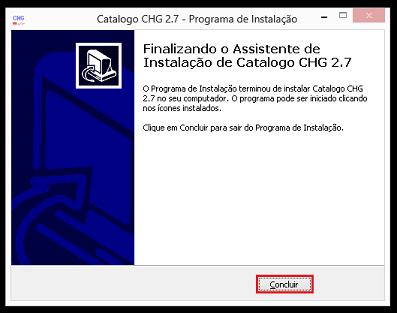 CHG

Catalogo CHG 2.7 - Programa de Instalação

Finalizando o Assistente de Instalação de Catalogo CHG 2.7

O Programa de Instalação terminou de instalar Catalogo CHG 2.7 no seu computador. O programa pode ser iniciado clicando nos ícones instalados.

Clique em Concluir para sair do Programa de Instalação.

Concluir